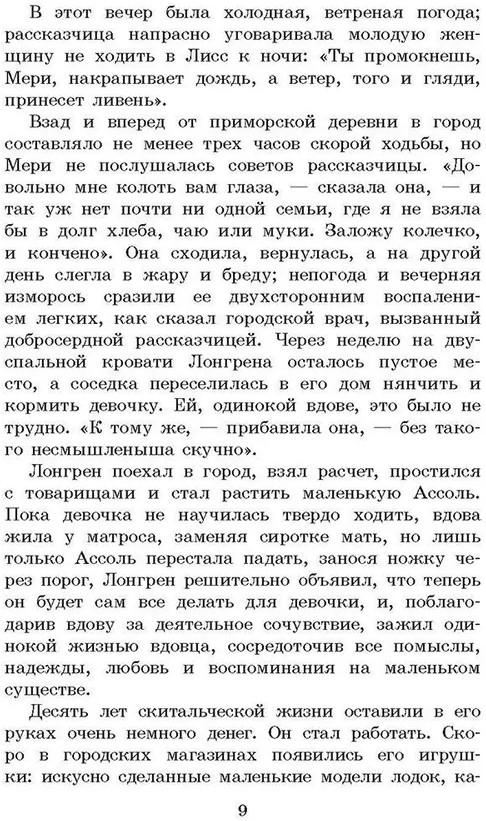 В этот вечер была холодная, ветреная погода; рассказчица напрасно уговаривала молодую женщину не ходить в Лисс к ночи: «Ты промокнешь, Мери, накрапывает дождь, а ветер, того и гляди, принесет ливень».

Взад и вперед от приморской деревни в город составляло не менее трех часов скорой ходьбы, но Мери не послушалась советов рассказчицы. «Довольно мне колоть вам глаза, — сказала она, — и так уж нет почти ни одной семьи, где я не взяла бы в долг хлеба, чаю или муки. Заложу колечко, и кончено». Она сходила, вернулась, а на другой день слегла в жару и бреду; непогода и вечерняя изморось сразили ее двухсторонним воспалением легких, как сказал городской врач, вызванный добросердной рассказчицей. Через неделю на двуспальной кровати Лонгрена осталось пустое место, а соседка переселилась в его дом нянчить и кормить девочку. Ей, одинокой вдове, это было не трудно. «К тому же, — прибавила она, — без такого несмышленыша скучно».

Лонгрен поехал в город, взял расчет, простился с товарищами и стал растить маленькую Ассоль. Пока девочка не научилась твердо ходить, вдова жила у матроса, заменяя сиротке мать, но лишь только Ассоль перестала падать, занося ножку через порог, Лонгрен решительно объявил, что теперь он будет сам все делать для девочки, и, поблагодарив вдову за деятельное сочувствие, зажил одинокой жизнью вдовца, сосредоточив все помыслы, надежды, любовь и воспоминания на маленьком существе.

Десять лет скитальческой жизни оставили в его руках очень немного денег. Он стал работать. Скоро в городских магазинах появились его игрушки: искусно сделанные маленькие модели лодок, ка-

9